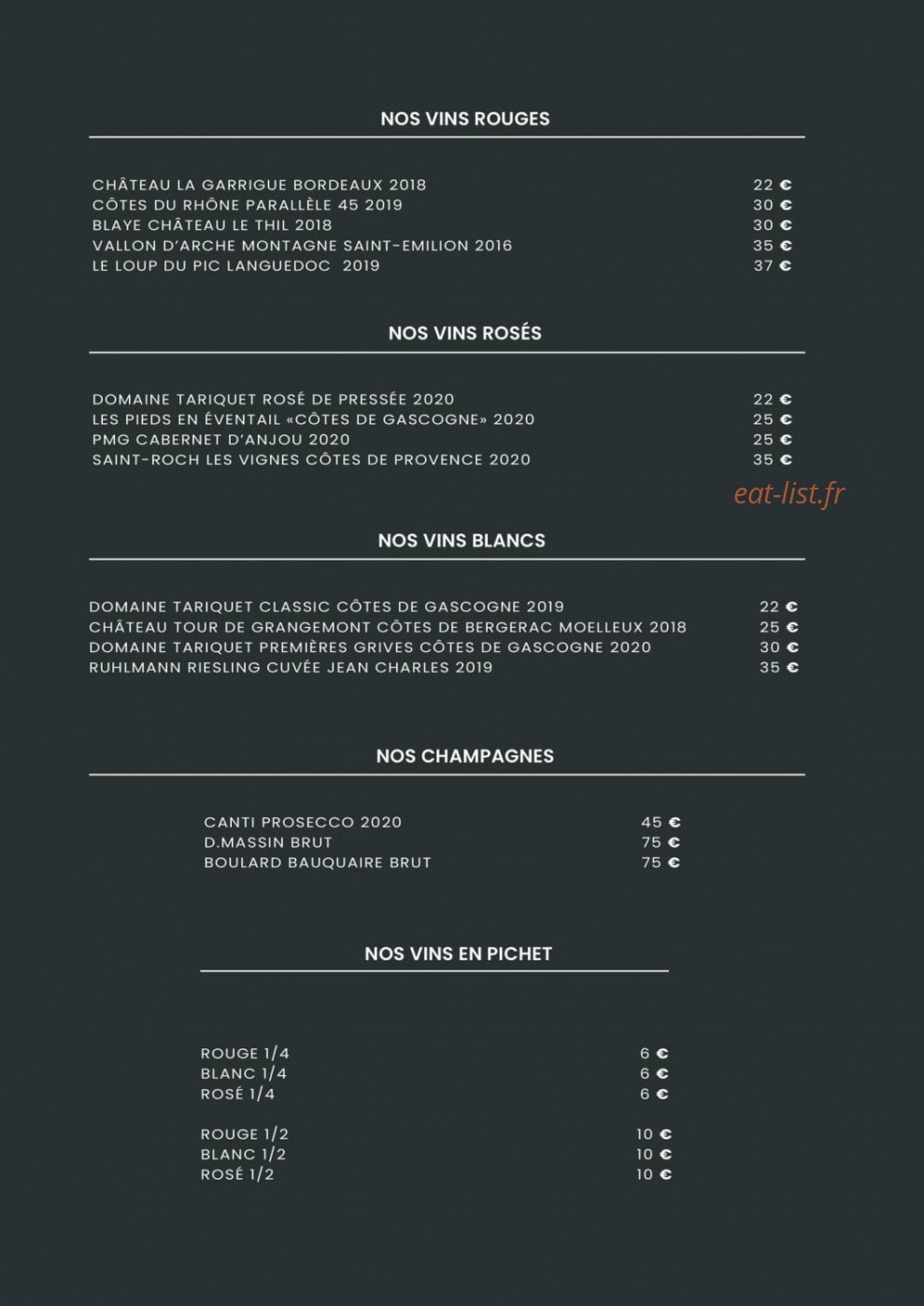 NOS VINS ROUGES

CHÂTEAU LA GARRIGUE BORDEAUX 2018 22 €
CÔTES DU RHÔNE PARALLÈLE 45 2019 30 €
BLAYE CHÂTEAU LE THIL 2018 30 €
VALLON D'ARCHE MONTAGNE SAINT-EMILION 2016 35 €
LE LOUP DU PIC LANGUEDOC 2019 37 €

NOS VINS ROSÉS

DOMAINE TARIQUET ROSÉ DE PRESSÉE 2020 22 €
LES PIEDS EN ÉVENTAIL «CÔTES DE GASCOGNE» 2020 25 €
PMG CABERNET D'ANJOU 2020 25 €
SAINT-ROCH LES VIGNES CÔTES DE PROVENCE 2020 35 €

eat-list.fr

NOS VINS BLANCS

DOMAINE TARIQUET CLASSIC CÔTES DE GASCOGNE 2019 22 €
CHÂTEAU TOUR DE GRANGEMONT CÔTES DE BERGERAC MOELLEUX 2018 25 €
DOMAINE TARIQUET PREMIÈRES GRIVES CÔTES DE GASCOGNE 2020 30 €
RUHLMANN RIESLING CUVÉE JEAN CHARLES 2019 35 €

NOS CHAMPAGNES

CANTI PROSECCO 2020 45 €
D.MASSIN BRUT 75 €
BOULARD BAUQUAIRE BRUT 75 €

NOS VINS EN PICHET

ROUGE 1/4 6 €
BLANC 1/4 6 €
ROSÉ 1/4 6 €

ROUGE 1/2 10 €
BLANC 1/2 10 €
ROSÉ 1/2 10 €